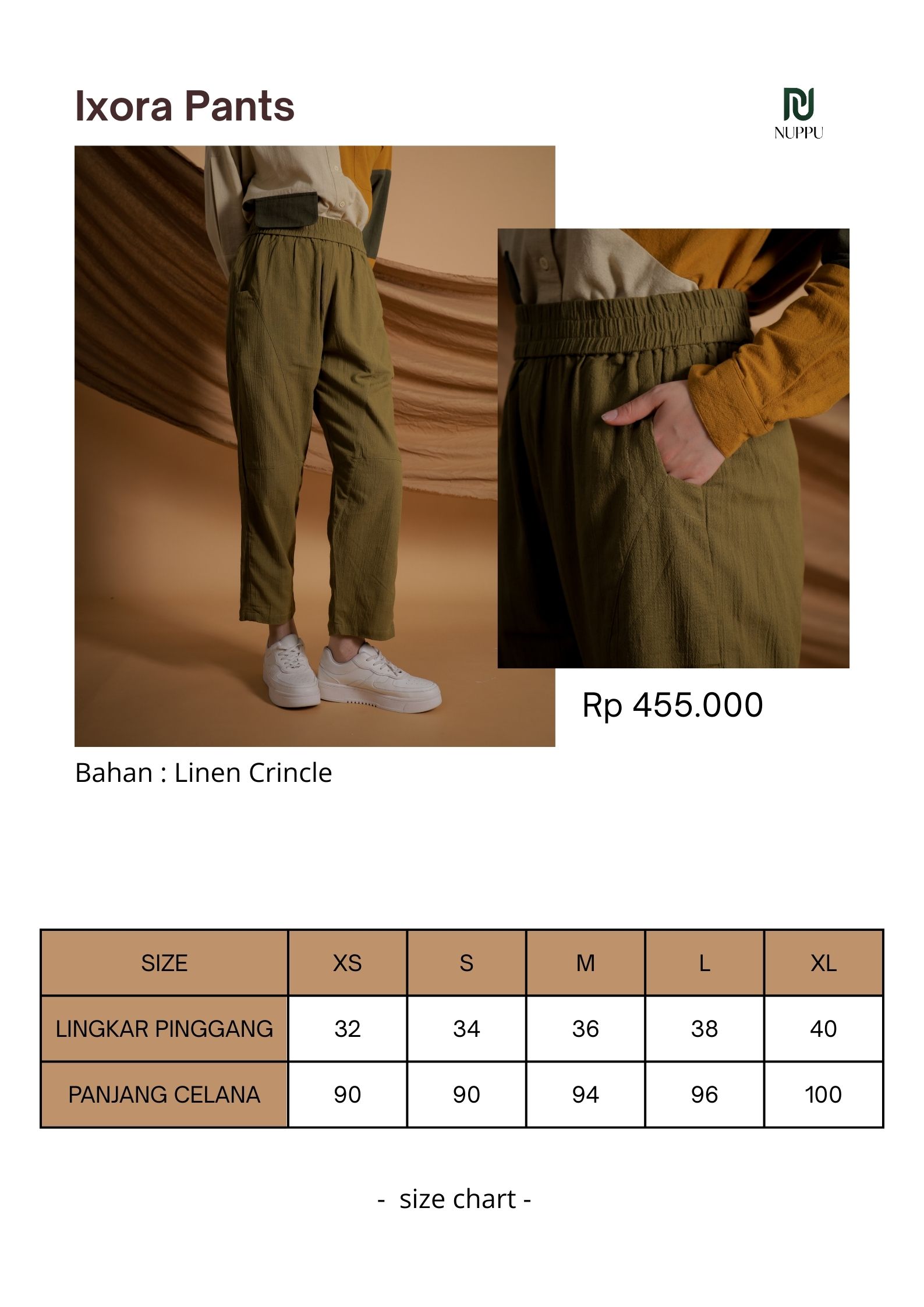 Ixora Pants

NUPPU

Rp 455.000

Bahan : Linen Crincle

| SIZE | XS | S | M | L | XL |
|---|---|---|---|---|---|
| LINGKAR PINGGANG | 32 | 34 | 36 | 38 | 40 |
| PANJANG CELANA | 90 | 90 | 94 | 96 | 100 |

- size chart -